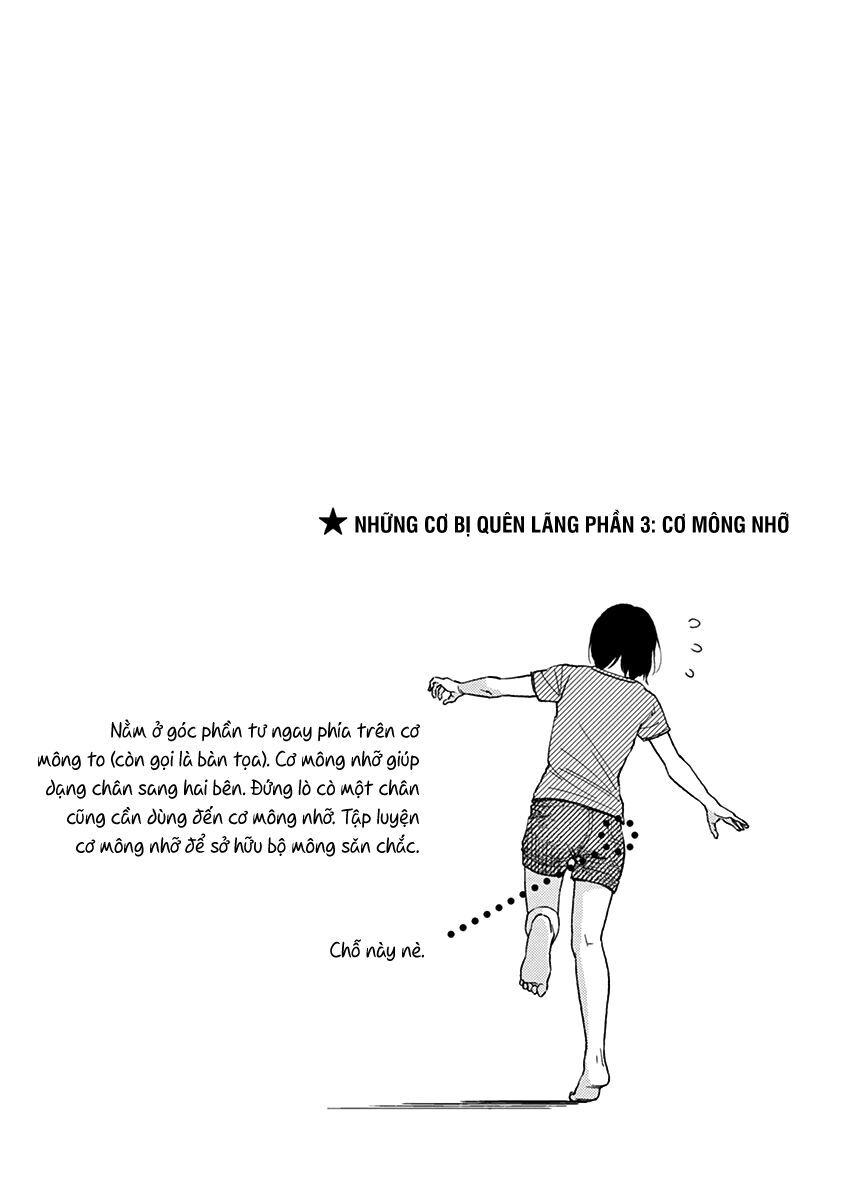 ★ NHỮNG CƠ BỊ QUÊN LÃNG PHẦN 3: CƠ MÔNG NHỠ

Nằm ở góc phần tư ngay phía trên cơ mông to (còn gọi là bàn tọa). Cơ mông nhỡ giúp dạng chân sang hai bên. Đứng lò cò một chân cũng cần dùng đến cơ mông nhỡ. Tập luyện cơ mông nhỡ để sở hữu bộ mông săn chắc.

Chỗ này nè.